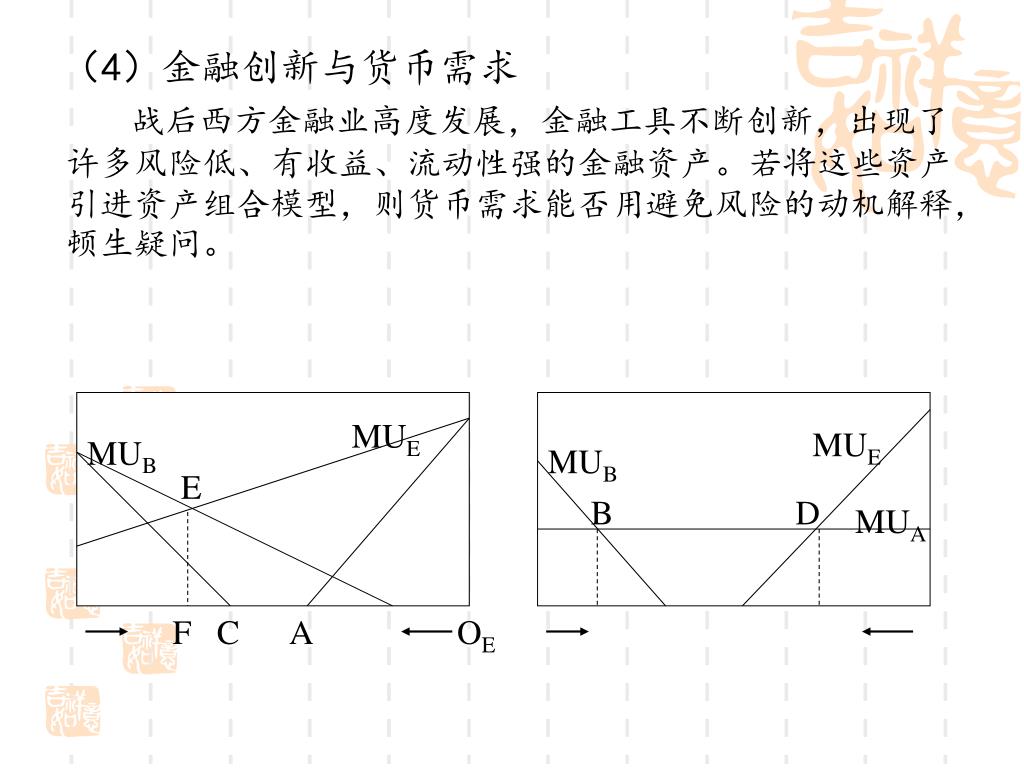 （4）金融创新与货币需求

战后西方金融业高度发展，金融工具不断创新，出现了许多风险低、有收益、流动性强的金融资产。若将这些资产引进资产组合模型，则货币需求能否用避免风险的动机解释，顿生疑问。

$MU_B$ $MU_E$ E F C A $O_E$

$MU_B$ $MU_E$ B D $MU_A$